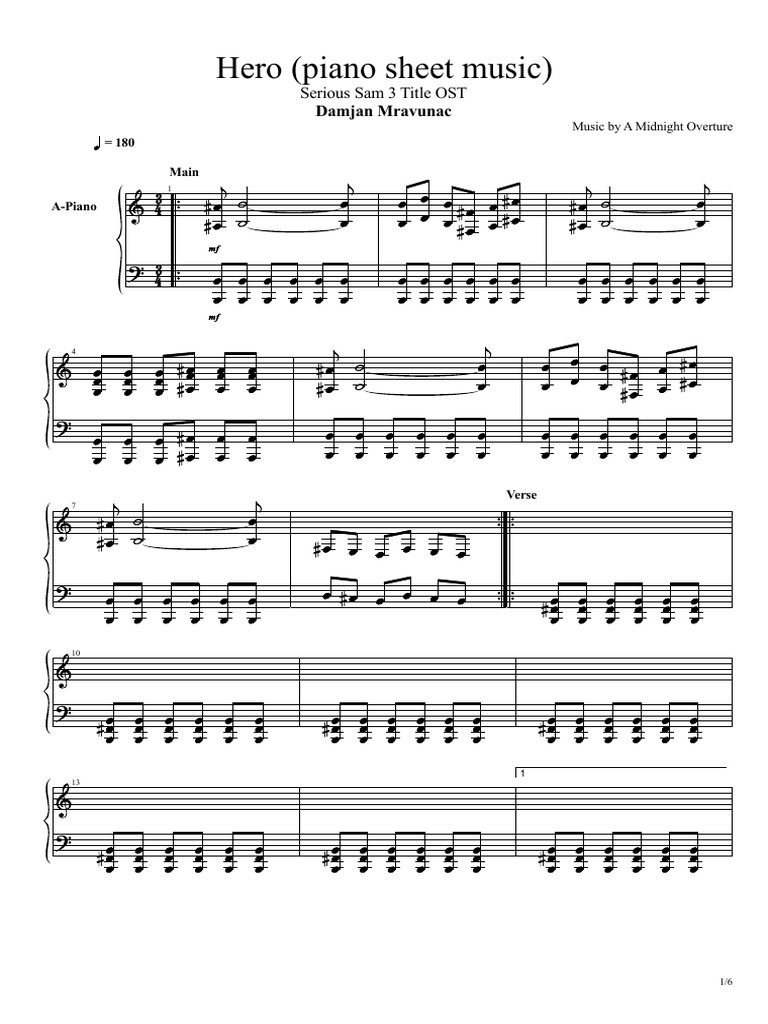 Hero (piano sheet music)
Serious Sam 3 Title OST
Damjan Mravunac

Music by A Midnight Overture

♩ = 180

Main

A-Piano

1

mf

mf

4

7

Verse

10

13

1

1/6